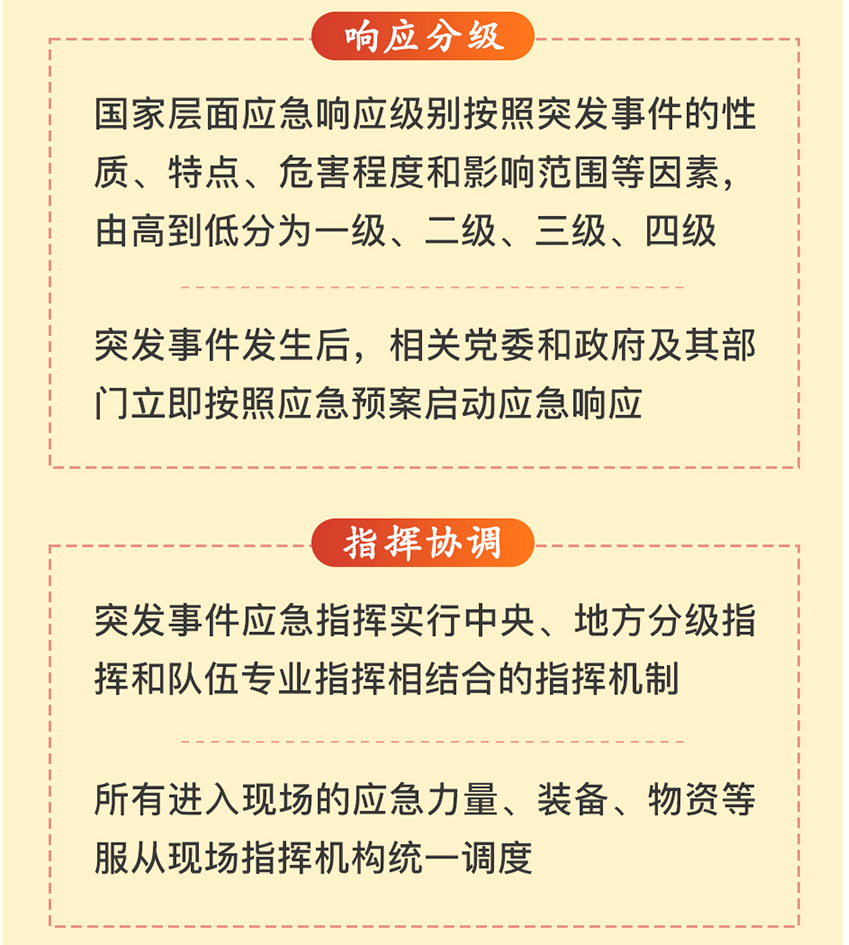 响应分级

国家层面应急响应级别按照突发事件的性质、特点、危害程度和影响范围等因素，由高到低分为一级、二级、三级、四级

突发事件发生后，相关党委和政府及其部门立即按照应急预案启动应急响应

指挥协调

突发事件应急指挥实行中央、地方分级指挥和队伍专业指挥相结合的指挥机制

所有进入现场的应急力量、装备、物资等服从现场指挥机构统一调度